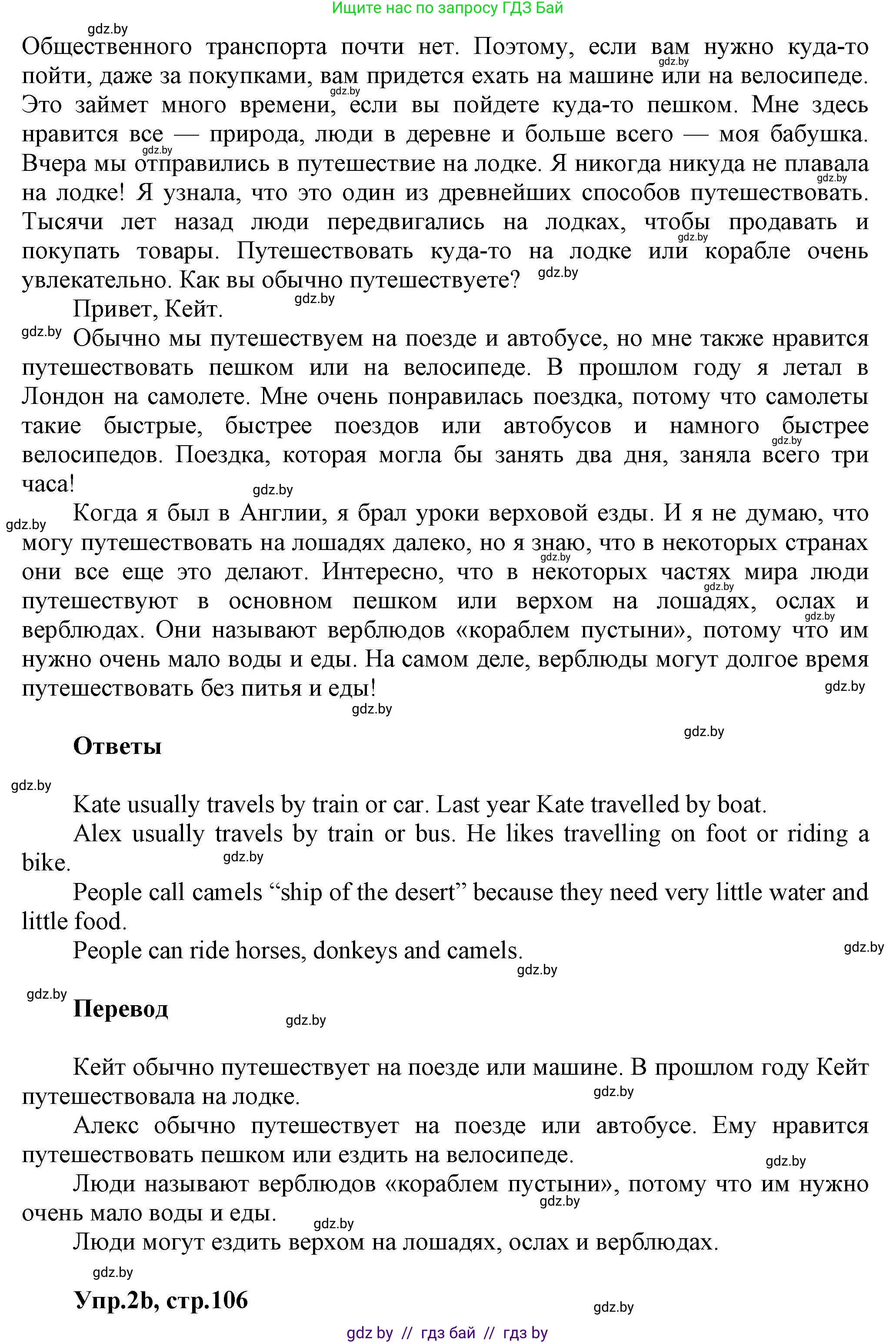 Ищите нас по запросу ГДЗ Бай

gdz.by
Общественного транспорта почти нет. Поэтому, если вам нужно куда-то пойти, даже за покупками, вам придется ехать на машине или на велосипеде. Это займет много времени, если вы пойдете куда-то пешком. Мне здесь нравится все — природа, люди в деревне и больше всего — моя бабушка. Вчера мы отправились в путешествие на лодке. Я никогда никуда не плавала на лодке! Я узнала, что это один из древнейших способов путешествовать. Тысячи лет назад люди передвигались на лодках, чтобы продавать и покупать товары. Путешествовать куда-то на лодке или корабле очень увлекательно. Как вы обычно путешествуете? gdz.by

Привет, Кейт. gdz.by

gdz.by Обычно мы путешествуем на поезде и автобусе, но мне также нравится путешествовать пешком или на велосипеде. В прошлом году я летал в Лондон на самолете. Мне очень понравилась поездка, потому что самолеты такие быстрые, быстрее поездов или автобусов и намного быстрее велосипедов. Поездка, которая могла бы занять два дня, заняла всего три часа! gdz.by

gdz.by Когда я был в Англии, я брал уроки верховой езды. И я не думаю, что могу путешествовать на лошадях далеко, но я знаю, что в некоторых странах они все еще это делают. Интересно, что в некоторых частях мира люди путешествуют в основном пешком или верхом на лошадях, ослах и верблюдах. Они называют верблюдов «кораблем пустыни», потому что им нужно очень мало воды и еды. На самом деле, верблюды могут долгое время путешествовать без питья и еды! gdz.by

gdz.by

gdz.by

Ответы

gdz.by

Kate usually travels by train or car. Last year Kate travelled by boat.

Alex usually travels by train or bus. He likes travelling on foot or riding a bike. gdz.by

People call camels “ship of the desert” because they need very little water and little food.

People can ride horses, donkeys and camels. gdz.by gdz.by

gdz.by Перевод gdz.by

Кейт обычно путешествует на поезде или машине. В прошлом году Кейт путешествовала на лодке. gdz.by

Алекс обычно путешествует на поезде или автобусе. Ему нравится путешествовать пешком или ездить на велосипеде. gdz.by

Люди называют верблюдов «кораблем пустыни», потому что им нужно очень мало воды и еды. gdz.by gdz.by

Люди могут ездить верхом на лошадях, ослах и верблюдах.

gdz.by

Упр.2b, стр.106 gdz.by

gdz by // гдз бай // гдз by